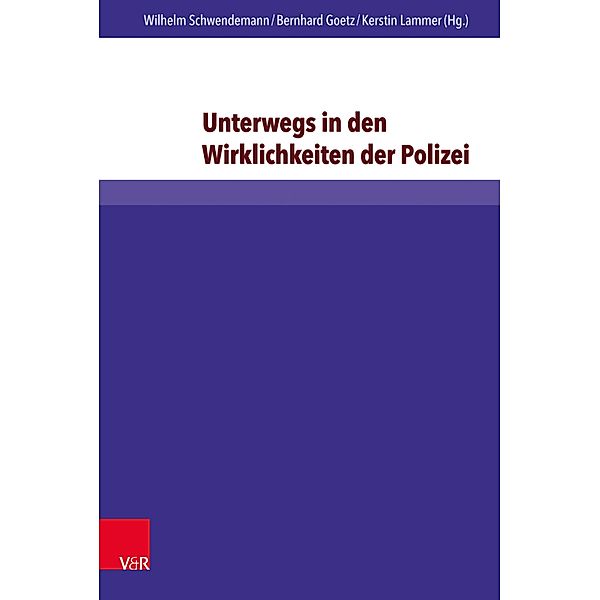 Wilhelm Schwendemann / Bernhard Goetz / Kerstin Lammer (Hg.)

Unterwegs in den Wirklichkeiten der Polizei

V&R